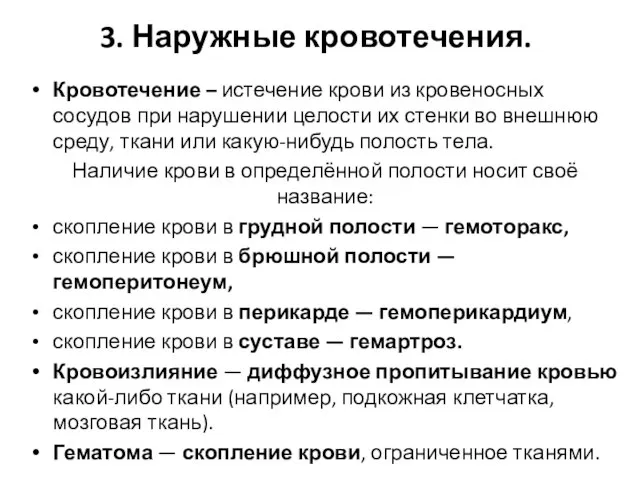 3. Наружные кровотечения.

• Кровотечение – истечение крови из кровеносных сосудов при нарушении целости их стенки во внешнюю среду, ткани или какую-нибудь полость тела.

Наличие крови в определённой полости носит своё название:

• скопление крови в грудной полости — гемоторакс,
• скопление крови в брюшной полости — гемоперитонеум,
• скопление крови в перикарде — гемоперикардиум,
• скопление крови в суставе — гемартроз.
• Кровоизлияние — диффузное пропитывание кровью какой-либо ткани (например, подкожная клетчатка, мозговая ткань).
• Гематома — скопление крови, ограниченное тканями.